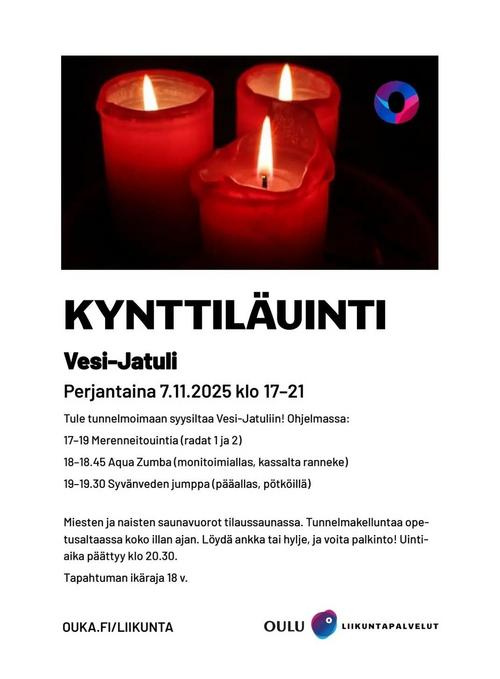 KYNTTILÄUINTI

Vesi-Jatuli

Perjantaina 7.11.2025 klo 17–21

Tule tunnelmoimaan syysiltaa Vesi-Jatuliin! Ohjelmassa:

17–19 Merenneitouintia (radat 1 ja 2)

18–18.45 Aqua Zumba (monitoimiallas, kassalta ranneke)

19–19.30 Syvänveden jumppa (pääallas, pötköillä)

Miesten ja naisten saunavuorot tilaussaunassa. Tunnelmakelluntaa opetusaltaassa koko illan ajan. Löydä ankka tai hylje, ja voita palkinto! Uintiaika päättyy klo 20.30.

Tapahtuman ikäraja 18 v.

OUKA.FI/LIIKUNTA

OULU LIIKUNTAPALVELUT